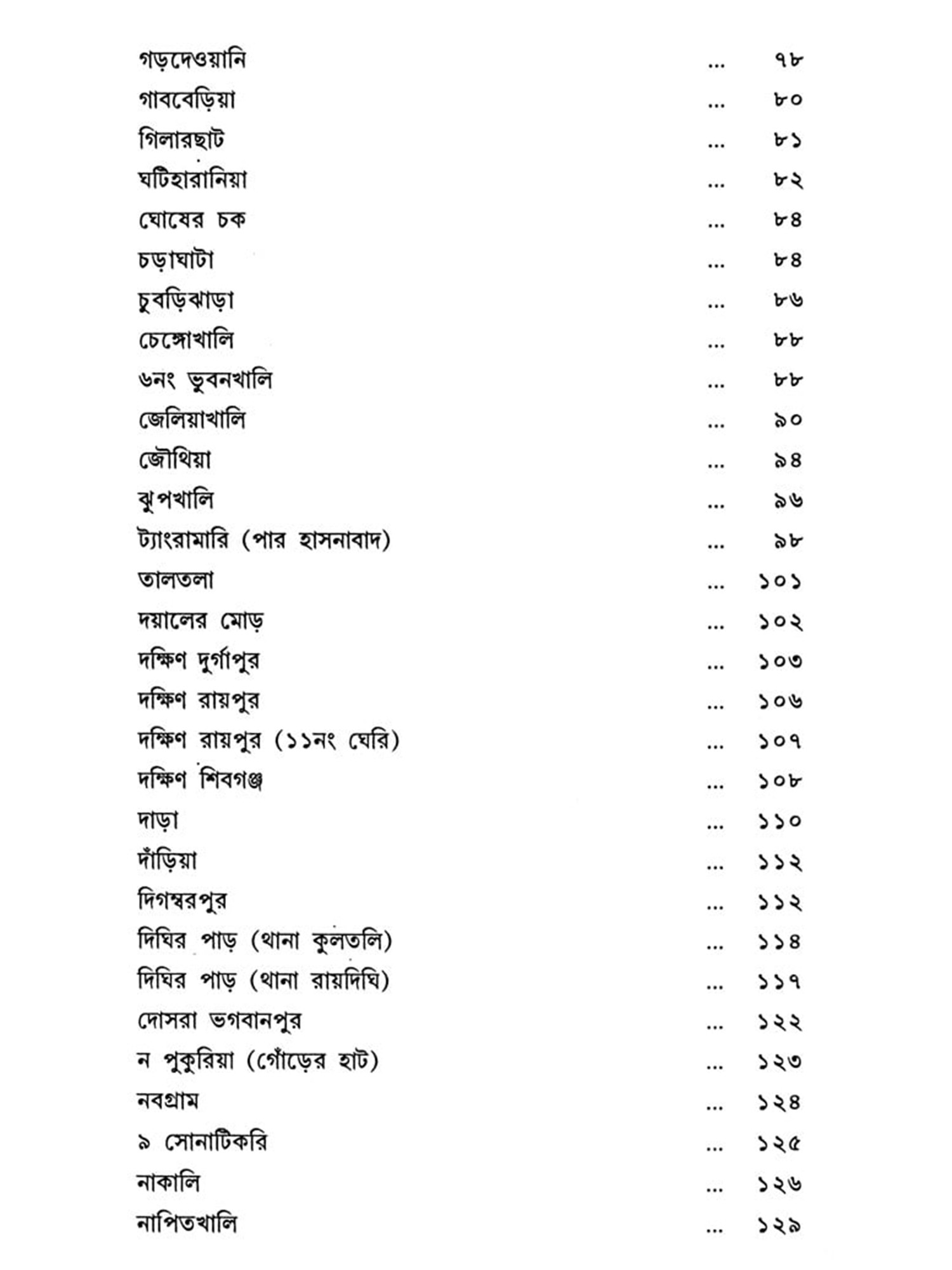 গড়দেওয়ানি ... ৭৮
গাববেড়িয়া ... ৮০
গিলারছাট ... ৮১
ঘটিহারানিয়া ... ৮২
ঘোষের চক ... ৮৪
চড়াঘাটা ... ৮৪
চুবড়িঝাড়া ... ৮৬
চেঙ্গোখালি ... ৮৮
৬নং ভুবনখালি ... ৮৮
জেলিয়াখালি ... ৯০
জৌথিয়া ... ৯৪
ঝুপখালি ... ৯৬
ট্যাংরামারি (পার হাসনাবাদ) ... ৯৮
তালতলা ... ১০১
দয়ালের মোড় ... ১০২
দক্ষিণ দুর্গাপুর ... ১০৩
দক্ষিণ রায়পুর ... ১০৬
দক্ষিণ রায়পুর (১১নং ঘেরি) ... ১০৭
দক্ষিণ শিবগঞ্জ ... ১০৮
দাড়া ... ১১০
দাঁড়িয়া ... ১১২
দিগম্বরপুর ... ১১২
দিঘির পাড় (থানা কুলতলি) ... ১১৪
দিঘির পাড় (থানা রায়দিঘি) ... ১১৭
দোসরা ভগবানপুর ... ১২২
ন পুকুরিয়া (গোঁড়ের হাট) ... ১২৩
নবগ্রাম ... ১২৪
৯ সোনাটিকরি ... ১২৫
নাকালি ... ১২৬
নাপিতখালি ... ১২৯